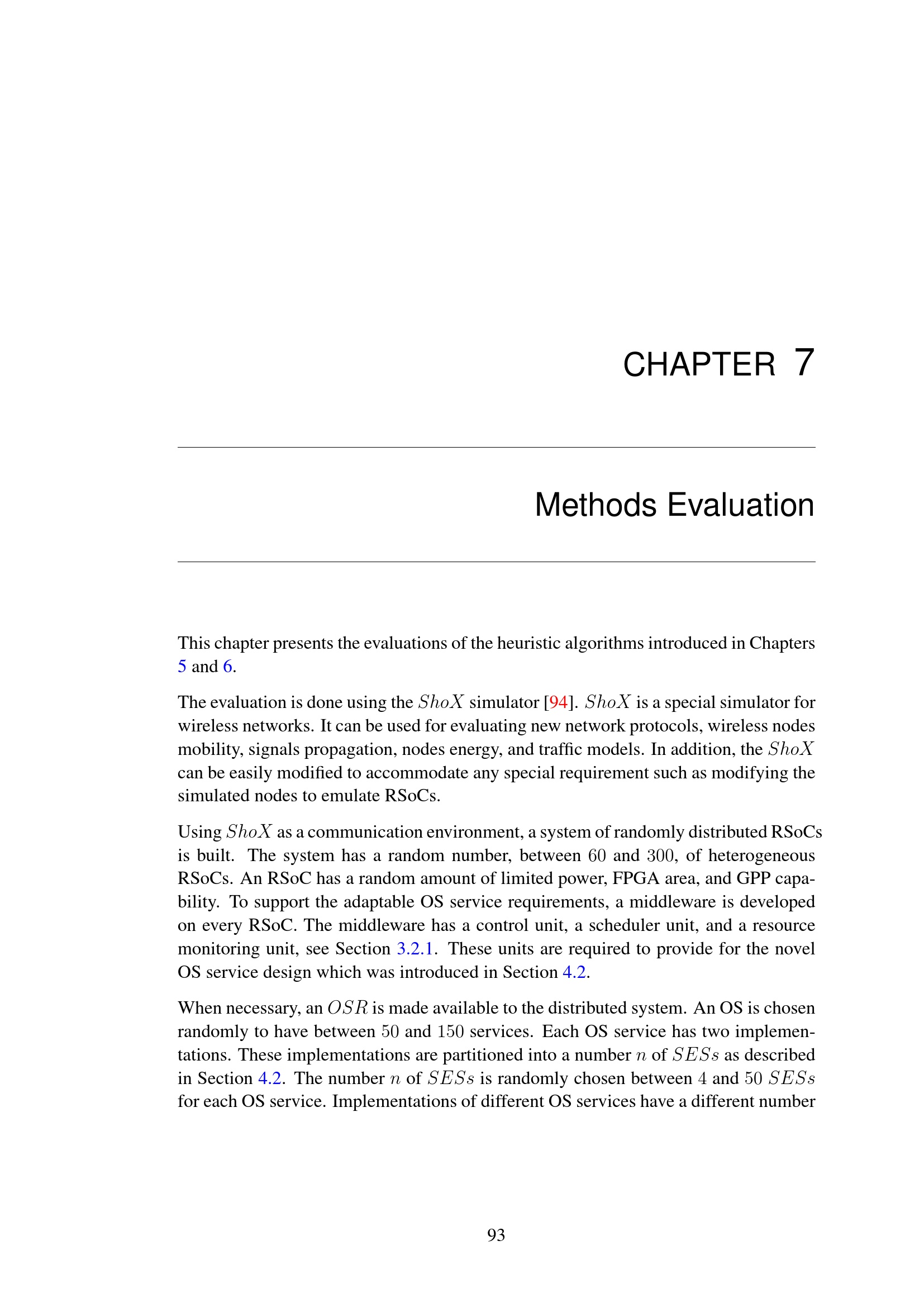 CHAPTER 7

Methods Evaluation

This chapter presents the evaluations of the heuristic algorithms introduced in Chapters 5 and 6.

The evaluation is done using the $ShoX$ simulator [94]. $ShoX$ is a special simulator for wireless networks. It can be used for evaluating new network protocols, wireless nodes mobility, signals propagation, nodes energy, and traffic models. In addition, the $ShoX$ can be easily modified to accommodate any special requirement such as modifying the simulated nodes to emulate RSoCs.

Using $ShoX$ as a communication environment, a system of randomly distributed RSoCs is built. The system has a random number, between $60$ and $300$, of heterogeneous RSoCs. An RSoC has a random amount of limited power, FPGA area, and GPP capability. To support the adaptable OS service requirements, a middleware is developed on every RSoC. The middleware has a control unit, a scheduler unit, and a resource monitoring unit, see Section 3.2.1. These units are required to provide for the novel OS service design which was introduced in Section 4.2.

When necessary, an $OSR$ is made available to the distributed system. An OS is chosen randomly to have between $50$ and $150$ services. Each OS service has two implementations. These implementations are partitioned into a number $n$ of $SESs$ as described in Section 4.2. The number $n$ of $SESs$ is randomly chosen between $4$ and $50$ $SESs$ for each OS service. Implementations of different OS services have a different number

93